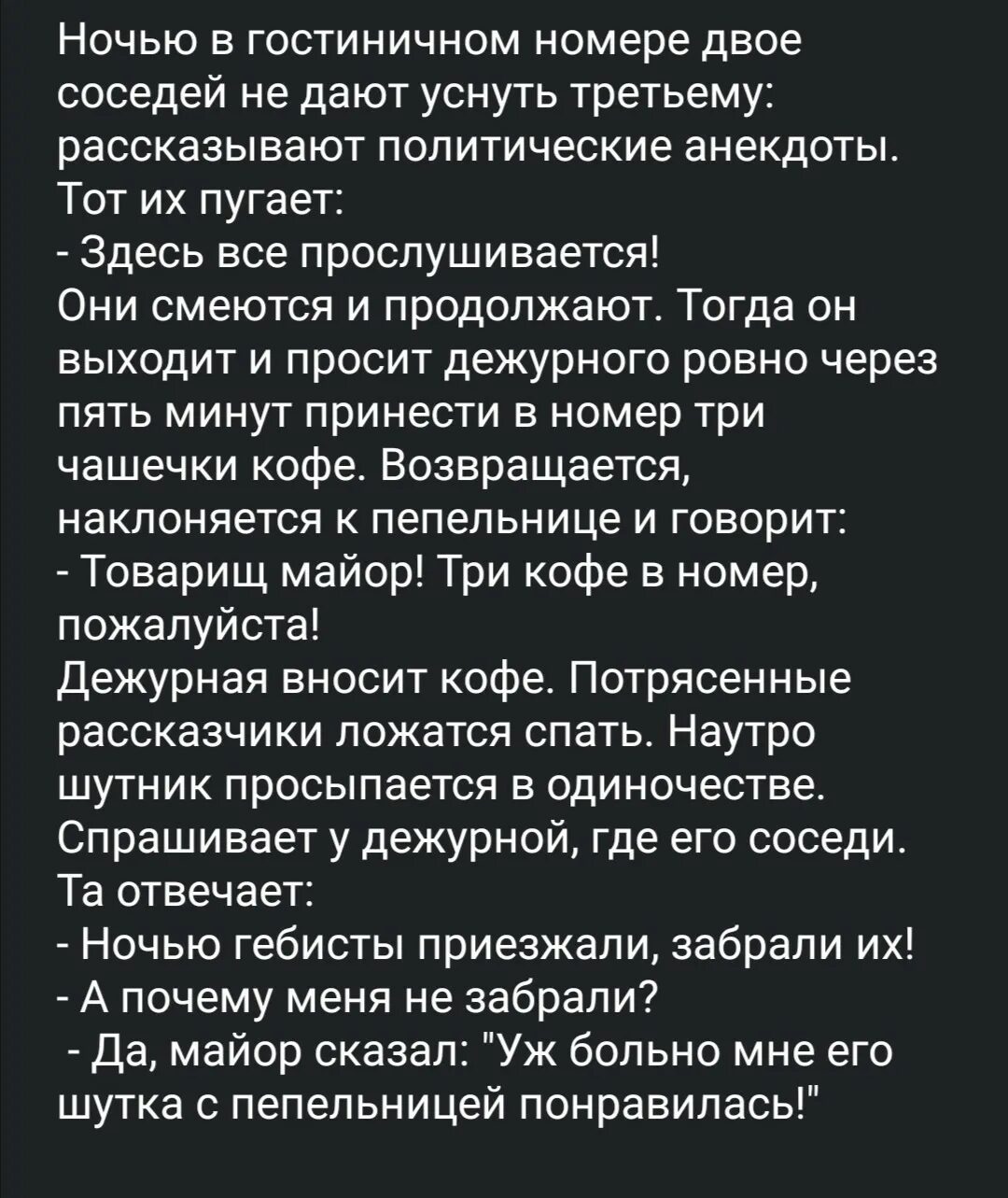 Ночью в гостиничном номере двое соседей не дают уснуть третьему: рассказывают политические анекдоты. Тот их пугает:
- Здесь все прослушивается!
Они смеются и продолжают. Тогда он выходит и просит дежурного ровно через пять минут принести в номер три чашечки кофе. Возвращается, наклоняется к пепельнице и говорит:
- Товарищ майор! Три кофе в номер, пожалуйста!
Дежурная вносит кофе. Потрясенные рассказчики ложатся спать. Наутро шутник просыпается в одиночестве. Спрашивает у дежурной, где его соседи. Та отвечает:
- Ночью гебисты приезжали, забрали их!
- А почему меня не забрали?
- Да, майор сказал: "Уж больно мне его шутка с пепельницей понравилась!"